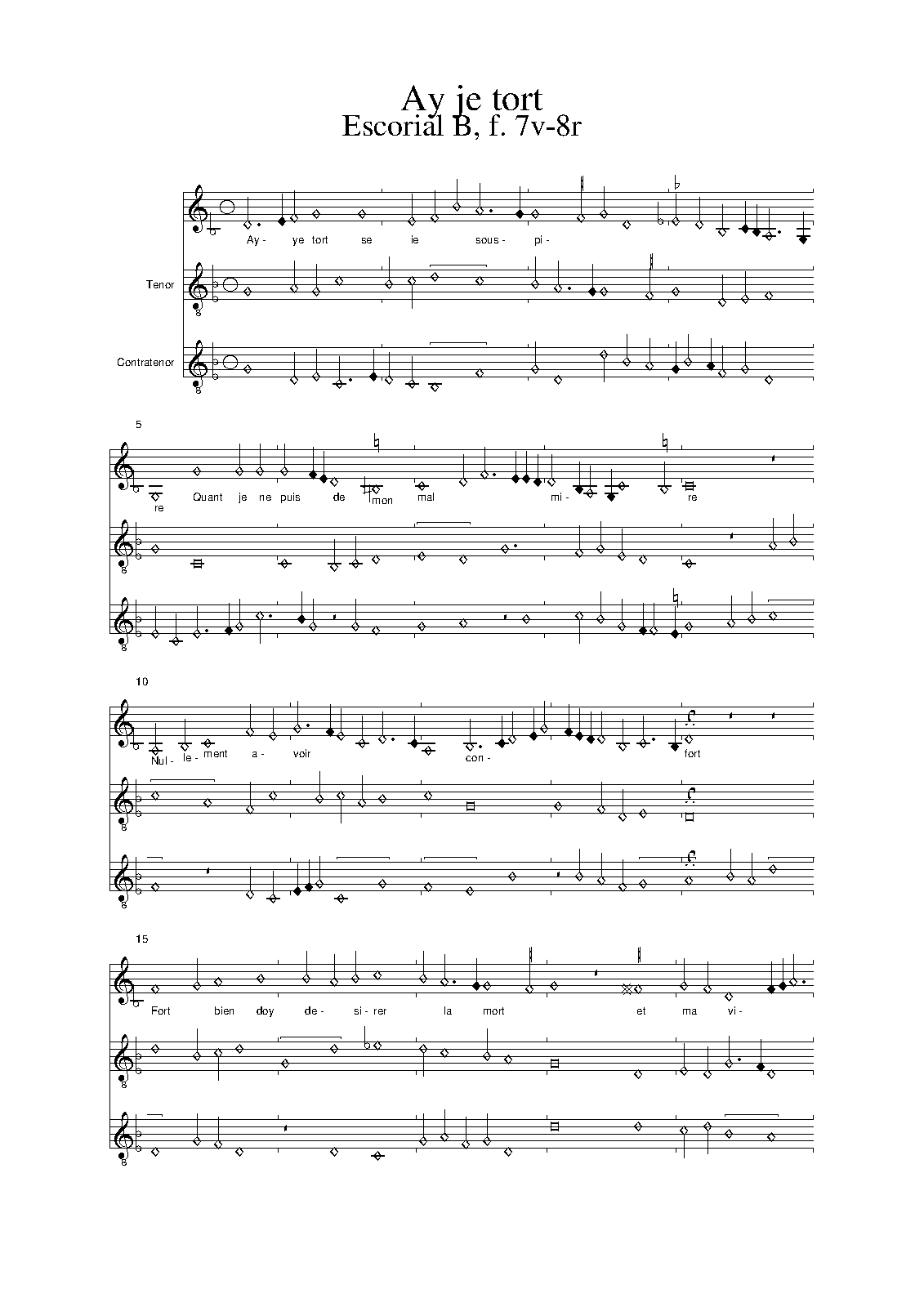 Ay je tort
Escorial B, f. 7v-8r

Ay- ye tort se ie sous- pi-

Tenor

Contratenor

5

re Quant je ne puis de mon mal mi- re

10

Nul- le- ment a- voir con- fort

15

Fort bien doy de- si- rer la mort et ma vi-